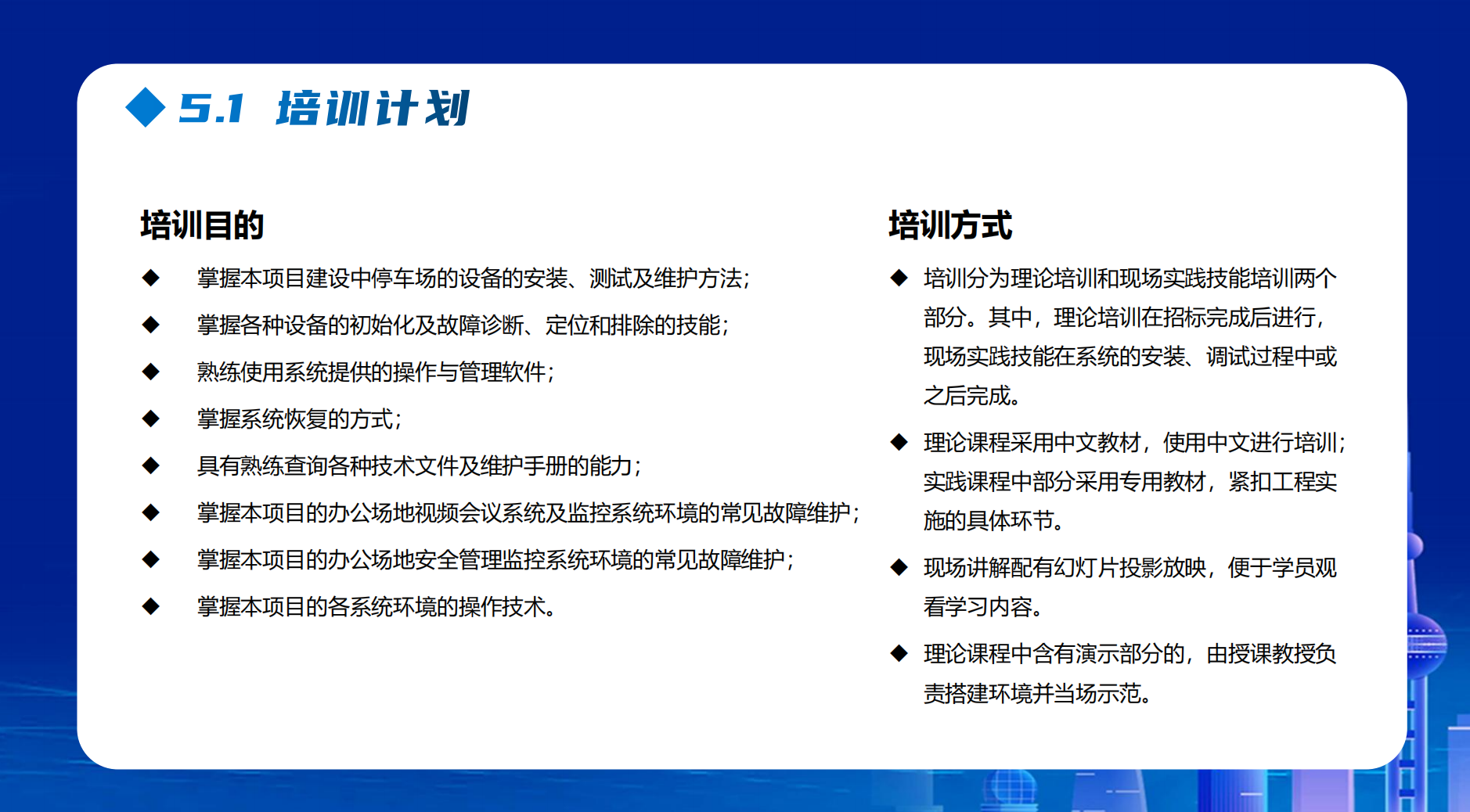 ◆ 5.1 培训计划

培训目的

◆ 掌握本项目建设中停车场的设备的安装、测试及维护方法；

◆ 掌握各种设备的初始化及故障诊断、定位和排除的技能；

◆ 熟练使用系统提供的操作与管理软件；

◆ 掌握系统恢复的方式；

◆ 具有熟练查询各种技术文件及维护手册的能力；

◆ 掌握本项目的办公场地视频会议系统及监控系统环境的常见故障维护；

◆ 掌握本项目的办公场地安全管理监控系统环境的常见故障维护；

◆ 掌握本项目的各系统环境的操作技术。

培训方式

◆ 培训分为理论培训和现场实践技能培训两个部分。其中，理论培训在招标完成后进行，现场实践技能在系统的安装、调试过程中或之后完成。

◆ 理论课程采用中文教材，使用中文进行培训；实践课程中部分采用专用教材，紧扣工程实施的具体环节。

◆ 现场讲解配有幻灯片投影放映，便于学员观看学习内容。

◆ 理论课程中含有演示部分的，由授课教授负责搭建环境并当场示范。